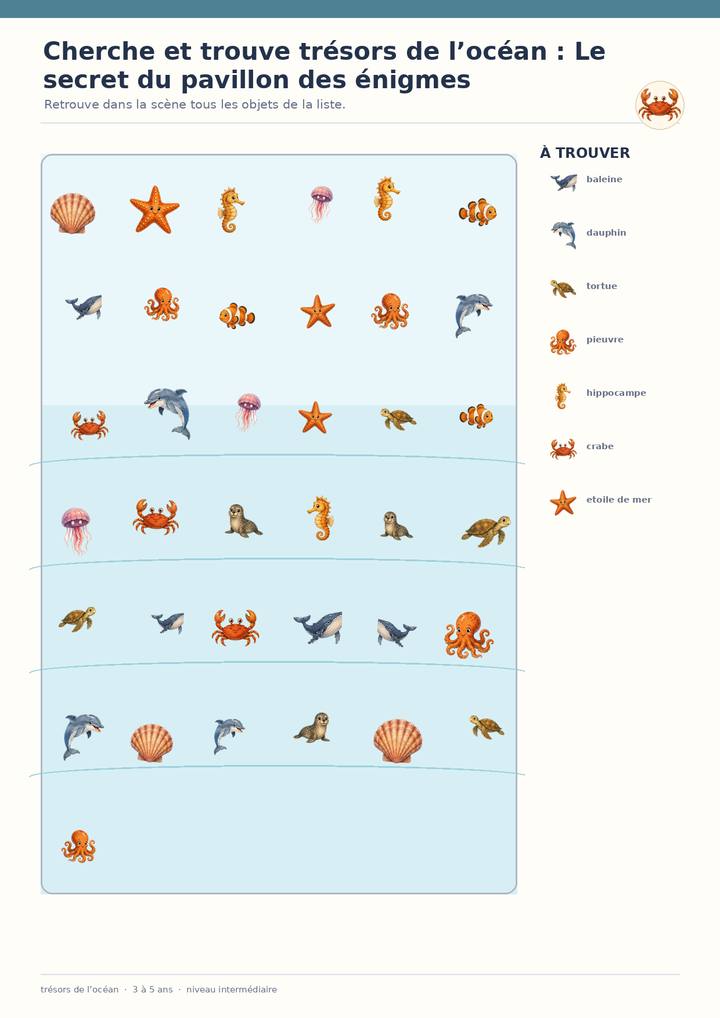 Cherche et trouve trésors de l'océan : Le secret du pavillon des énigmes

Retrouve dans la scène tous les objets de la liste.

À TROUVER

baleine

dauphin

tortue

pieuvre

hippocampe

crabe

etoile de mer

trésors de l'océan · 3 à 5 ans · niveau intermédiaire